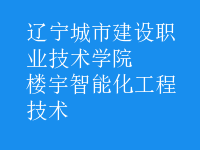 辽宁城市建设职业技术学院
楼宇智能化工程技术